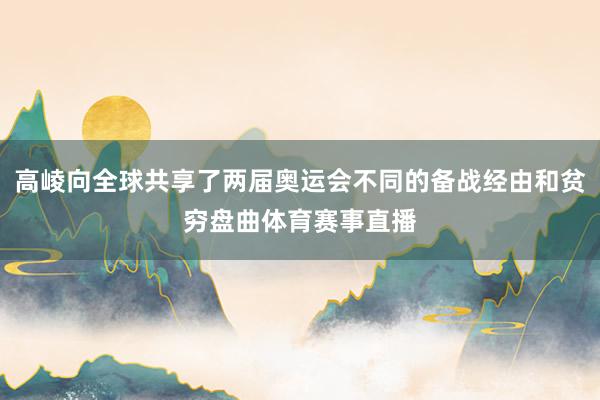 高崚向全球共享了两届奥运会不同的备战经由和贫穷盘曲体育赛事直播